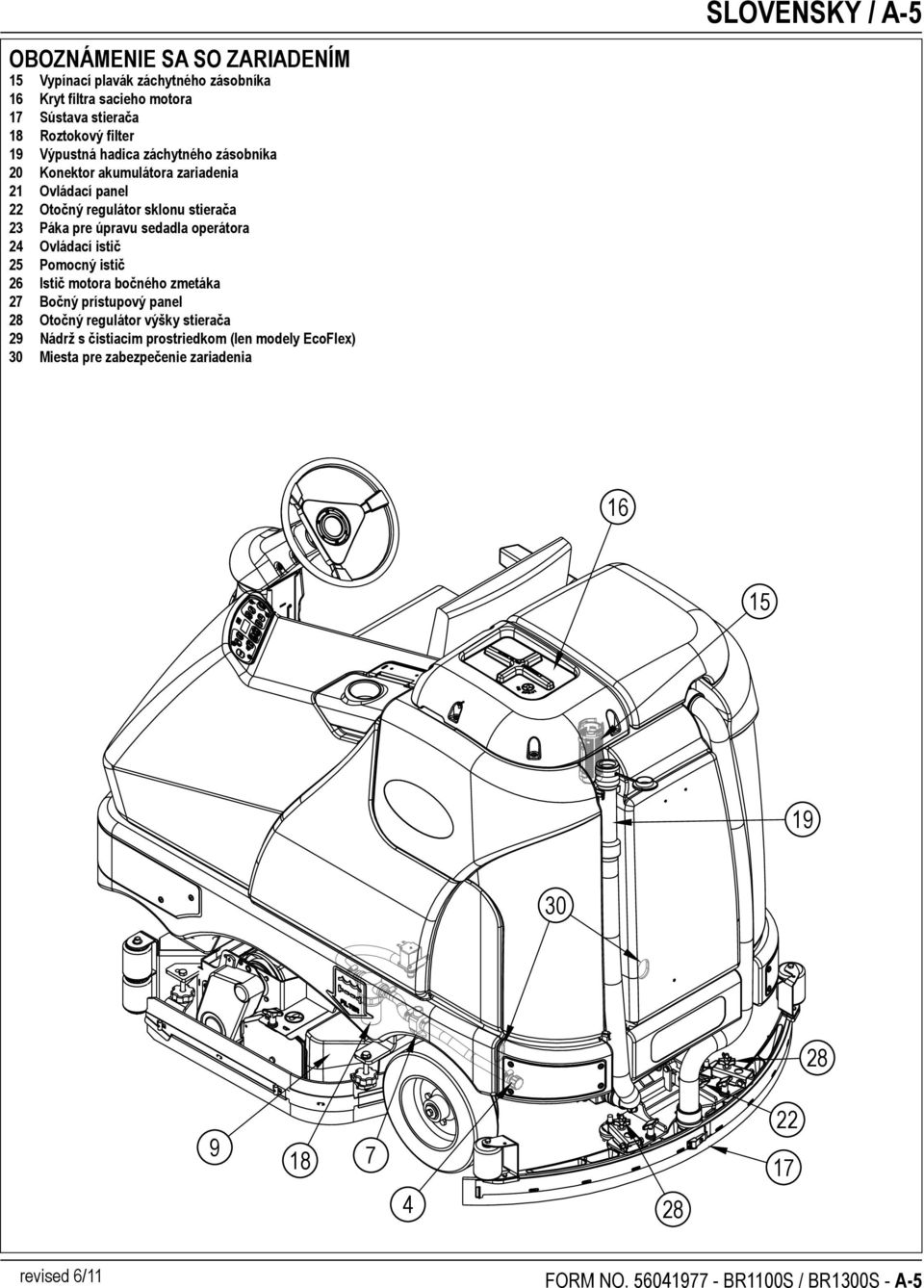 SLOVENSKY / A-5

OBOZNÁMENIE SA SO ZARIADENÍM

15 Vypínací plavák záchytného zásobníka
16 Kryt filtra sacieho motora
17 Sústava stierača
18 Roztokový filter
19 Výpustná hadica záchytného zásobníka
20 Konektor akumulátora zariadenia
21 Ovládací panel
22 Otočný regulátor sklonu stierača
23 Páka pre úpravu sedadla operátora
24 Ovládací istič
25 Pomocný istič
26 Istič motora bočného zmetáka
27 Bočný prístupový panel
28 Otočný regulátor výšky stierača
29 Nádrž s čistiacim prostriedkom (len modely EcoFlex)
30 Miesta pre zabezpečenie zariadenia

16
15
19
30
28
22
17
9
18
7
4
28

revised 6/11

FORM NO. 56041977 - BR1100S / BR1300S - A-5